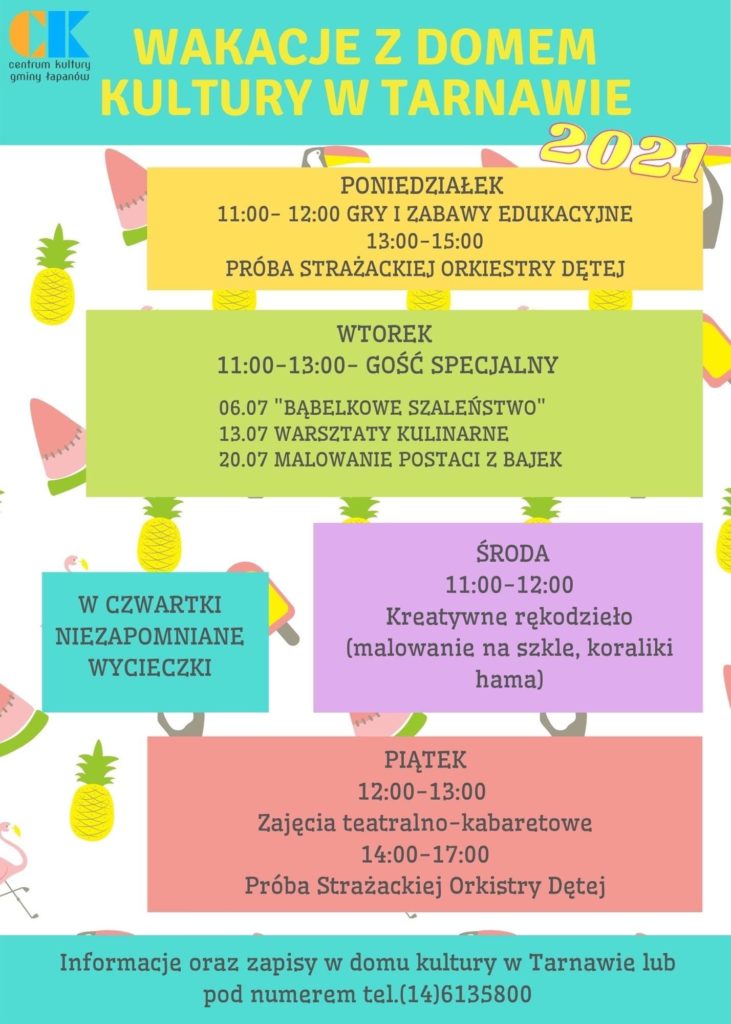 CK
centrum kultury gminy łapanów

WAKACJE Z DOMEM KULTURY W TARNAWIE

2021

PONIEDZIAŁEK
11:00- 12:00 GRY I ZABAWY EDUKACYJNE
13:00-15:00
PRÓBA STRAŻACKIEJ ORKIESTRY DĘTEJ

WTOREK
11:00-13:00- GOŚĆ SPECJALNY

06.07 "BĄBELKOWE SZALEŃSTWO"
13.07 WARSZTATY KULINARNE
20.07 MALOWANIE POSTACI Z BAJEK

W CZWARTKI NIEZAPOMNIANE WYCIECZKI

ŚRODA
11:00-12:00
Kreatywne rękodzieło
(malowanie na szkle, koraliki hama)

PIĄTEK
12:00-13:00
Zajęcia teatralno-kabaretowe
14:00-17:00
Próba Strażackiej Orkistry Dętej

Informacje oraz zapisy w domu kultury w Tarnawie lub pod numerem tel.(14)6135800